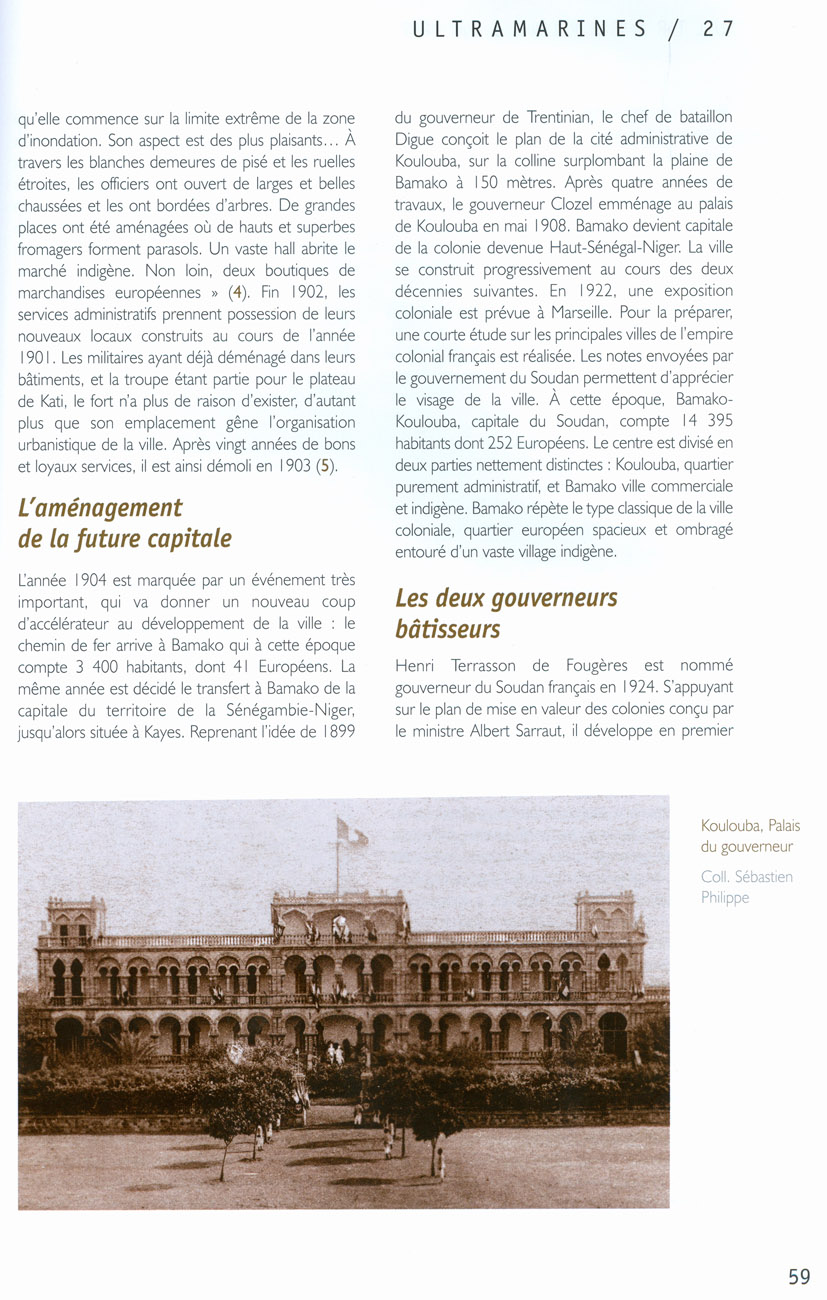 ULTRAMARINES / 27

qu'elle commence sur la limite extrême de la zone d'inondation. Son aspect est des plus plaisants… À travers les blanches demeures de pisé et les ruelles étroites, les officiers ont ouvert de larges et belles chaussées et les ont bordées d'arbres. De grandes places ont été aménagées où de hauts et superbes fromagers forment parasols. Un vaste hall abrite le marché indigène. Non loin, deux boutiques de marchandises européennes » (4). Fin 1902, les services administratifs prennent possession de leurs nouveaux locaux construits au cours de l'année 1901. Les militaires ayant déjà déménagé dans leurs bâtiments, et la troupe étant partie pour le plateau de Kati, le fort n'a plus de raison d'exister, d'autant plus que son emplacement gêne l'organisation urbanistique de la ville. Après vingt années de bons et loyaux services, il est ainsi démoli en 1903 (5).

L'aménagement de la future capitale

L'année 1904 est marquée par un événement très important, qui va donner un nouveau coup d'accélérateur au développement de la ville : le chemin de fer arrive à Bamako qui à cette époque compte 3 400 habitants, dont 41 Européens. La même année est décidé le transfert à Bamako de la capitale du territoire de la Sénégambie-Niger, jusqu'alors située à Kayes. Reprenant l'idée de 1899 du gouverneur de Trentinian, le chef de bataillon Digue conçoit le plan de la cité administrative de Koulouba, sur la colline surplombant la plaine de Bamako à 150 mètres. Après quatre années de travaux, le gouverneur Clozel emménage au palais de Koulouba en mai 1908. Bamako devient capitale de la colonie devenue Haut-Sénégal-Niger. La ville se construit progressivement au cours des deux décennies suivantes. En 1922, une exposition coloniale est prévue à Marseille. Pour la préparer, une courte étude sur les principales villes de l'empire colonial français est réalisée. Les notes envoyées par le gouvernement du Soudan permettent d'apprécier le visage de la ville. À cette époque, Bamako-Koulouba, capitale du Soudan, compte 14 395 habitants dont 252 Européens. Le centre est divisé en deux parties nettement distinctes : Koulouba, quartier purement administratif, et Bamako ville commerciale et indigène. Bamako répète le type classique de la ville coloniale, quartier européen spacieux et ombragé entouré d'un vaste village indigène.

Les deux gouverneurs bâtisseurs

Henri Terrasson de Fougères est nommé gouverneur du Soudan français en 1924. S'appuyant sur le plan de mise en valeur des colonies conçu par le ministre Albert Sarraut, il développe en premier

Koulouba, Palais du gouverneur
Coll. Sébastien Philippe

59